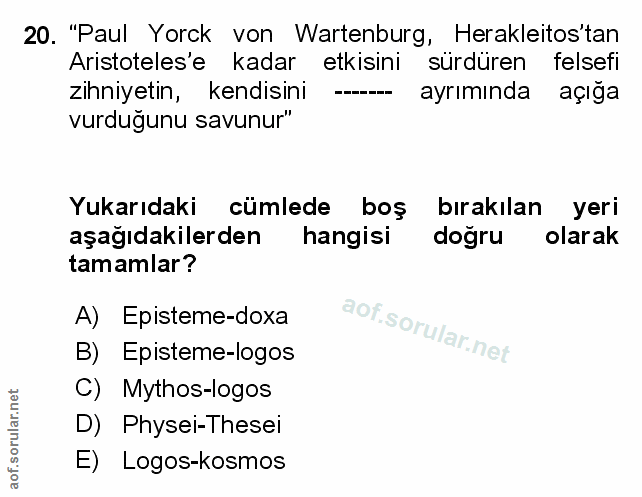 20. "Paul Yorck von Wartenburg, Herakleitos'tan Aristoteles'e kadar etkisini sürdüren felsefi zihniyetin, kendisini ------- ayrımında açığa vurduğunu savunur"

Yukarıdaki cümlede boş bırakılan yeri aşağıdakilerden hangisi doğru olarak tamamlar?

A) Episteme-doxa
B) Episteme-logos
C) Mythos-logos
D) Physei-Thesei
E) Logos-kosmos

aof.sorular.net